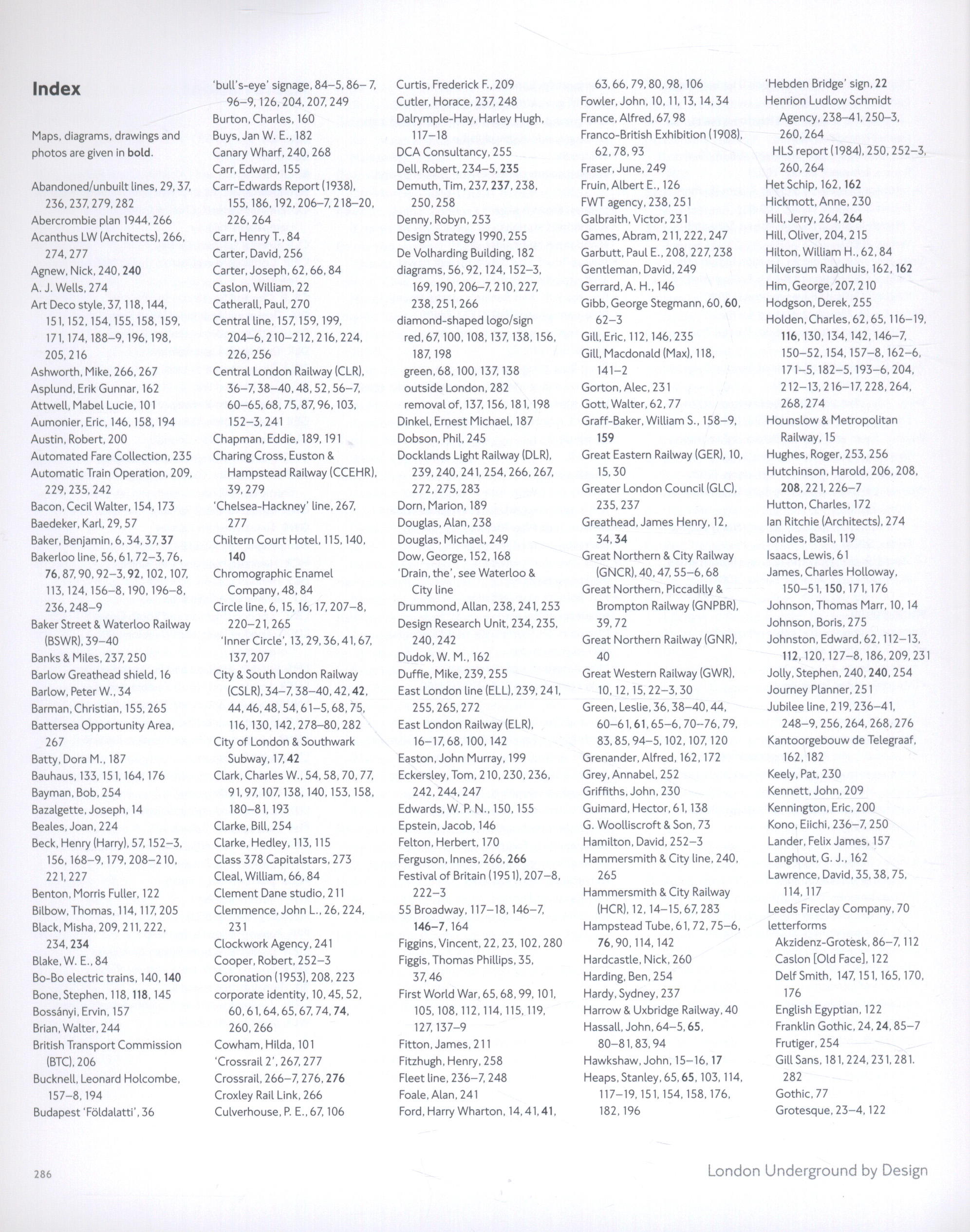 Index

Maps, diagrams, drawings and photos are given in bold.

Abandoned/unbuilt lines, 29, 37, 236, 237, 279, 282
Abercrombie plan 1944, 266
Acanthus LW (Architects), 266, 274, 277
Agnew, Nick, 240, 240
A. J. Wells, 274
Art Deco style, 37, 118, 144, 151, 152, 154, 155, 158, 159, 171, 174, 188–9, 196, 198, 205, 216
Ashworth, Mike, 266, 267
Asplund, Erik Gunnar, 162
Attwell, Mabel Lucie, 101
Aumonier, Eric, 146, 158, 194
Austin, Robert, 200
Automated Fare Collection, 235
Automatic Train Operation, 209, 229, 235, 242
Bacon, Cecil Walter, 154, 173
Baedeker, Karl, 29, 57
Baker, Benjamin, 6, 34, 37, 37
Bakerloo line, 56, 61, 72–3, 76, 76, 87, 90, 92–3, 92, 102, 107, 113, 124, 156–8, 190, 196–8, 236, 248–9
Baker Street & Waterloo Railway (BSWR), 39–40
Banks & Miles, 237, 250
Barlow Greathead shield, 16
Barlow, Peter W., 34
Barman, Christian, 155, 265
Battersea Opportunity Area, 267
Batty, Dora M., 187
Bauhaus, 133, 151, 164, 176
Bayman, Bob, 254
Bazalgette, Joseph, 14
Beales, Joan, 224
Beck, Henry (Harry), 57, 152–3, 156, 168–9, 179, 208–210, 221, 227
Benton, Morris Fuller, 122
Bilbow, Thomas, 114, 117, 205
Black, Misha, 209, 211, 222, 234, 234
Blake, W. E., 84
Bo-Bo electric trains, 140, 140
Bone, Stephen, 118, 118, 145
Bossányi, Ervin, 157
Brian, Walter, 244
British Transport Commission (BTC), 206
Bucknell, Leonard Holcombe, 157–8, 194
Budapest 'Földalatti', 36
'bull's-eye' signage, 84–5, 86–7, 96–9, 126, 204, 207, 249
Burton, Charles, 160
Buys, Jan W. E., 182
Canary Wharf, 240, 268
Carr, Edward, 155
Carr-Edwards Report (1938), 155, 186, 192, 206–7, 218–20, 226, 264
Carr, Henry T., 84
Carter, David, 256
Carter, Joseph, 62, 66, 84
Caslon, William, 22
Catherall, Paul, 270
Central line, 157, 159, 199, 204–6, 210–212, 216, 224, 226, 256
Central London Railway (CLR), 36–7, 38–40, 48, 52, 56–7, 60–65, 68, 75, 87, 96, 103, 152–3, 241
Chapman, Eddie, 189, 191
Charing Cross, Euston & Hampstead Railway (CCEHR), 39, 279
'Chelsea-Hackney' line, 267, 277
Chiltern Court Hotel, 115, 140, 140
Chromographic Enamel Company, 48, 84
Circle line, 6, 15, 16, 17, 207–8, 220–21, 265
'Inner Circle', 13, 29, 36, 41, 67, 137, 207
City & South London Railway (CSLR), 34–7, 38–40, 42, 42, 44, 46, 48, 54, 61–5, 68, 75, 116, 130, 142, 278–80, 282
City of London & Southwark Subway, 17, 42
Clark, Charles W., 54, 58, 70, 77, 91, 97, 107, 138, 140, 153, 158, 180–81, 193
Clarke, Bill, 254
Clarke, Hedley, 113, 115
Class 378 Capitalstars, 273
Cleal, William, 66, 84
Clement Dane studio, 211
Clemmence, John L., 26, 224, 231
Clockwork Agency, 241
Cooper, Robert, 252–3
Coronation (1953), 208, 223
corporate identity, 10, 45, 52, 60, 61, 64, 65, 67, 74, 74, 260, 266
Cowham, Hilda, 101
'Crossrail 2', 267, 277
Crossrail, 266–7, 276, 276
Croxley Rail Link, 266
Culverhouse, P. E., 67, 106
Curtis, Frederick F., 209
Cutler, Horace, 237, 248
Dalrymple-Hay, Harley Hugh, 117–18
DCA Consultancy, 255
Dell, Robert, 234–5, 235
Demuth, Tim, 237, 237, 238, 250, 258
Denny, Robyn, 253
Design Strategy 1990, 255
De Volharding Building, 182
diagrams, 56, 92, 124, 152–3, 169, 190, 206–7, 210, 227, 238, 251, 266
diamond-shaped logo/sign red, 67, 100, 108, 137, 138, 156, 187, 198
green, 68, 100, 137, 138
outside London, 282
removal of, 137, 156, 181, 198
Dinkel, Ernest Michael, 187
Dobson, Phil, 245
Docklands Light Railway (DLR), 239, 240, 241, 254, 266, 267, 272, 275, 283
Dorn, Marion, 189
Douglas, Alan, 238
Douglas, Michael, 249
Dow, George, 152, 168
'Drain, the', see Waterloo & City line
Drummond, Allan, 238, 241, 253
Design Research Unit, 234, 235, 240, 242
Dudok, W. M., 162
Duffie, Mike, 239, 255
East London line (ELL), 239, 241, 255, 265, 272
East London Railway (ELR), 16–17, 68, 100, 142
Easton, John Murray, 199
Eckersley, Tom, 210, 230, 236, 242, 244, 247
Edwards, W. P. N., 150, 155
Epstein, Jacob, 146
Felton, Herbert, 170
Ferguson, Innes, 266, 266
Festival of Britain (1951), 207–8, 222–3
55 Broadway, 117–18, 146–7, 146–7, 164
Figgins, Vincent, 22, 23, 102, 280
Figgis, Thomas Phillips, 35, 37, 46
First World War, 65, 68, 99, 101, 105, 108, 112, 114, 115, 119, 127, 137–9
Fitton, James, 211
Fitzhugh, Henry, 258
Fleet line, 236–7, 248
Foale, Alan, 241
Ford, Harry Wharton, 14, 41, 41, 63, 66, 79, 80, 98, 106
Fowler, John, 10, 11, 13, 14, 34
France, Alfred, 67, 98
Franco-British Exhibition (1908), 62, 78, 93
Fraser, June, 249
Fruin, Albert E., 126
FWT agency, 238, 251
Galbraith, Victor, 231
Games, Abram, 211, 222, 247
Garbutt, Paul E., 208, 227, 238
Gentleman, David, 249
Gerrard, A. H., 146
Gibb, George Stegmann, 60, 60, 62–3
Gill, Eric, 112, 146, 235
Gill, Macdonald (Max), 118, 141–2
Gorton, Alec, 231
Gott, Walter, 62, 77
Graff-Baker, William S., 158–9, 159
Great Eastern Railway (GER), 10, 15, 30
Greater London Council (GLC), 235, 237
Greathead, James Henry, 12, 34, 34
Great Northern & City Railway (GNCR), 40, 47, 55–6, 68
Great Northern, Piccadilly & Brompton Railway (GNPBR), 39, 72
Great Northern Railway (GNR), 40
Great Western Railway (GWR), 10, 12, 15, 22–3, 30
Green, Leslie, 36, 38–40, 44, 60–61, 61, 65–6, 70–76, 79, 83, 85, 94–5, 102, 107, 120
Grenander, Alfred, 162, 172
Grey, Annabel, 252
Griffiths, John, 230
Guimard, Hector, 61, 138
G. Woolliscroft & Son, 73
Hamilton, David, 252–3
Hammersmith & City line, 240, 265
Hammersmith & City Railway (HCR), 12, 14–15, 67, 283
Hampstead Tube, 61, 72, 75–6, 76, 90, 114, 142
Hardcastle, Nick, 260
Harding, Ben, 254
Hardy, Sydney, 237
Harrow & Uxbridge Railway, 40
Hassall, John, 64–5, 65, 80–81, 83, 94
Hawkshaw, John, 15–16, 17
Heaps, Stanley, 65, 65, 103, 114, 117–19, 151, 154, 158, 176, 182, 196
'Hebden Bridge' sign, 22
Henrion Ludlow Schmidt Agency, 238–41, 250–3, 260, 264
HLS report (1984), 250, 252–3, 260, 264
Het Schip, 162, 162
Hickmott, Anne, 230
Hill, Jerry, 264, 264
Hill, Oliver, 204, 215
Hilton, William H., 62, 84
Hilversum Raadhuis, 162, 162
Him, George, 207, 210
Hodgson, Derek, 255
Holden, Charles, 62, 65, 116–19, 116, 130, 134, 142, 146–7, 150–52, 154, 157–8, 162–6, 171–5, 182–5, 193–6, 204, 212–13, 216–17, 228, 264, 268, 274
Hounslow & Metropolitan Railway, 15
Hughes, Roger, 253, 256
Hutchinson, Harold, 206, 208, 208, 221, 226–7
Hutton, Charles, 172
Ian Ritchie (Architects), 274
Ionides, Basil, 119
Isaacs, Lewis, 61
James, Charles Holloway, 150–51, 150, 171, 176
Johnson, Thomas Marr, 10, 14
Johnson, Boris, 275
Johnston, Edward, 62, 112–13, 112, 120, 127–8, 186, 209, 231
Jolly, Stephen, 240, 240, 254
Journey Planner, 251
Jubilee line, 219, 236–41, 248–9, 256, 264, 268, 276
Kantoorgebouw de Telegraaf, 162, 182
Keely, Pat, 230
Kennett, John, 209
Kennington, Eric, 200
Kono, Eiichi, 236–7, 250
Lander, Felix James, 157
Langhout, G. J., 162
Lawrence, David, 35, 38, 75, 114, 117
Leeds Fireclay Company, 70
letterforms
Akzidenz-Grotesk, 86–7, 112
Caslon [Old Face], 122
Delf Smith, 147, 151, 165, 170, 176
English Egyptian, 122
Franklin Gothic, 24, 24, 85–7
Frutiger, 254
Gill Sans, 181, 224, 231, 281. 282
Gothic, 77
Grotesque, 23–4, 122

286

London Underground by Design